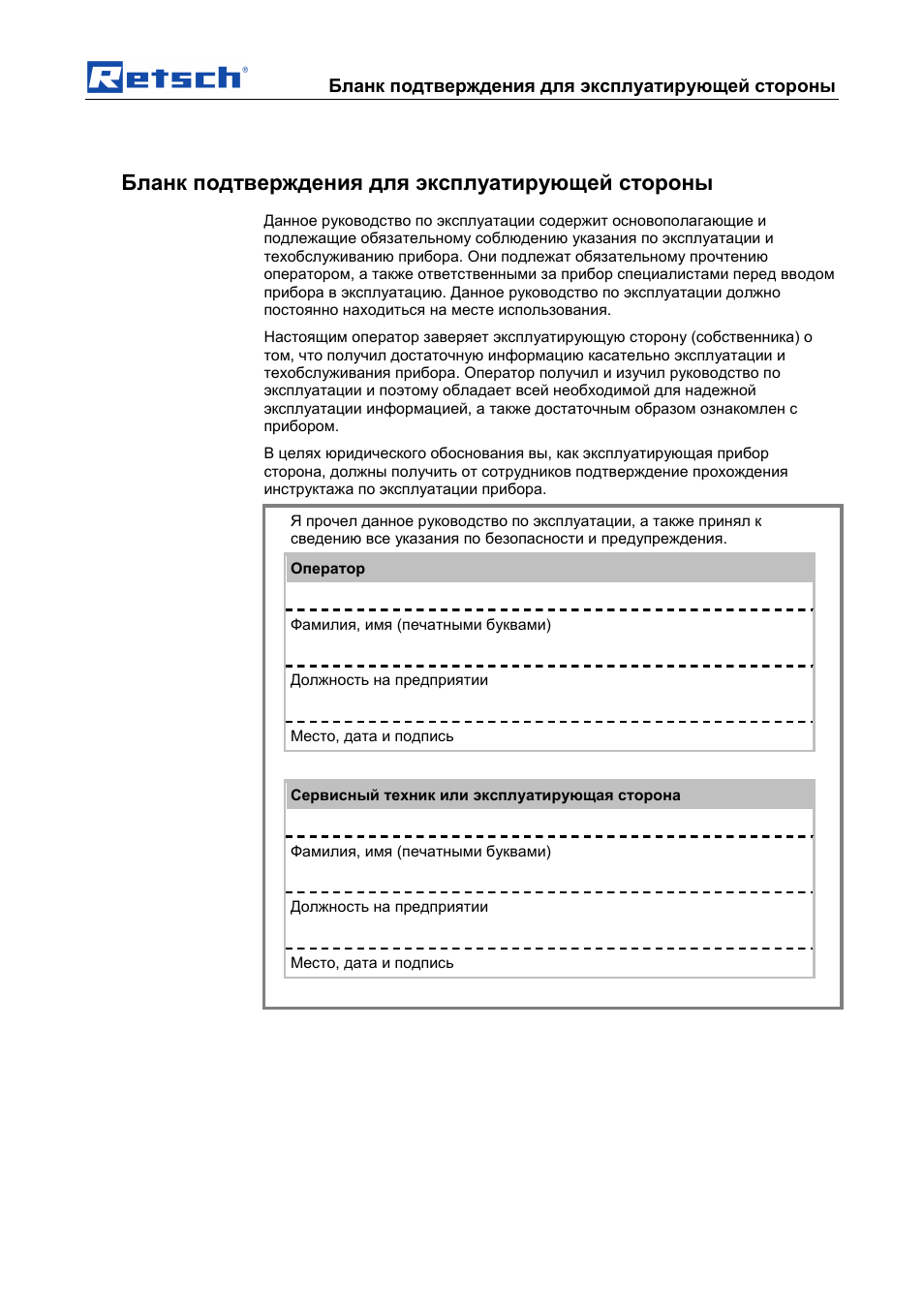 Retsch®

Бланк подтверждения для эксплуатирующей стороны

Бланк подтверждения для эксплуатирующей стороны

Данное руководство по эксплуатации содержит основополагающие и подлежащие обязательному соблюдению указания по эксплуатации и техобслуживанию прибора. Они подлежат обязательному прочтению оператором, а также ответственными за прибор специалистами перед вводом прибора в эксплуатацию. Данное руководство по эксплуатации должно постоянно находиться на месте использования.

Настоящим оператор заверяет эксплуатирующую сторону (собственника) о том, что получил достаточную информацию касательно эксплуатации и техобслуживания прибора. Оператор получил и изучил руководство по эксплуатации и поэтому обладает всей необходимой для надежной эксплуатации информацией, а также достаточным образом ознакомлен с прибором.

В целях юридического обоснования вы, как эксплуатирующая прибор сторона, должны получить от сотрудников подтверждение прохождения инструктажа по эксплуатации прибора.

Я прочел данное руководство по эксплуатации, а также принял к сведению все указания по безопасности и предупреждения.

Оператор

Фамилия, имя (печатными буквами)

Должность на предприятии

Место, дата и подпись

Сервисный техник или эксплуатирующая сторона

Фамилия, имя (печатными буквами)

Должность на предприятии

Место, дата и подпись